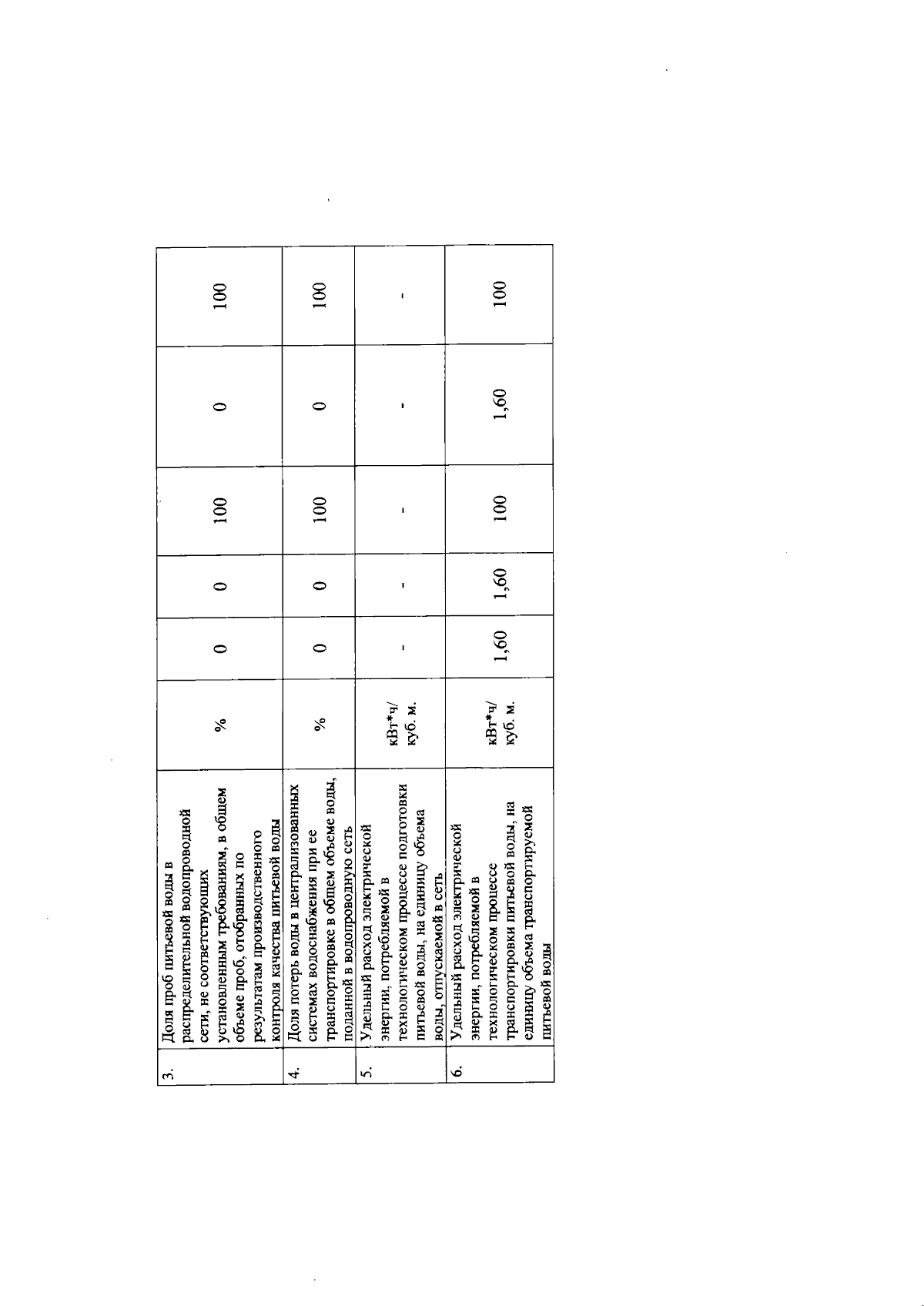 | 3. | Доля проб питьевой воды в распределительной водопроводной сети, не соответствующих установленным требованиям, в общем объеме проб, отобранных по результатам производственного контроля качества питьевой воды | % | 0 | 0 | 100 | 0 | 100 |
|---|---|---|---|---|---|---|---|
| 4. | Доля потерь воды в централизованных системах водоснабжения при ее транспортировке в общем объеме воды, поданной в водопроводную сеть | % | 0 | 0 | 100 | 0 | 100 |
| 5. | Удельный расход электрической энергии, потребляемой в технологическом процессе подготовки питьевой воды, на единицу объема воды, отпускаемой в сеть | кВт*ч/ куб. м. | - | - | - | - | - |
| 6. | Удельный расход электрической энергии, потребляемой в технологическом процессе транспортировки питьевой воды, на единицу объема транспортируемой питьевой воды | кВт*ч/ куб. м. | 1,60 | 1,60 | 100 | 1,60 | 100 |